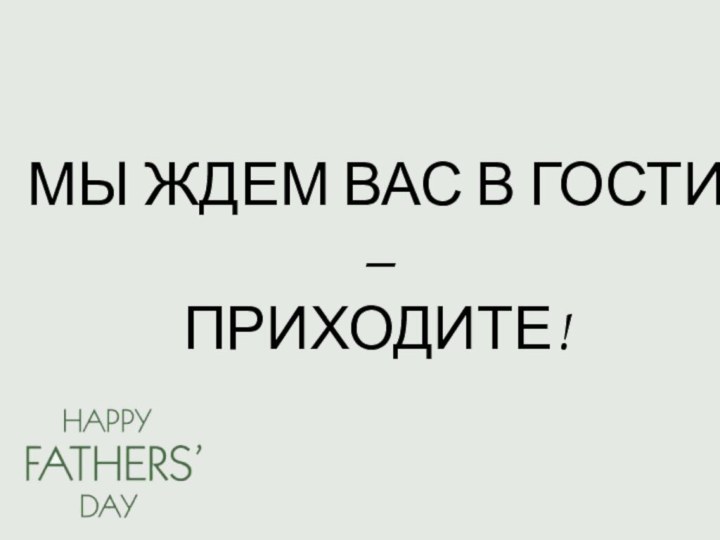 МЫ ЖДЕМ ВАС В ГОСТИ
–
ПРИХОДИТЕ!

HAPPY
FATHERS'
DAY